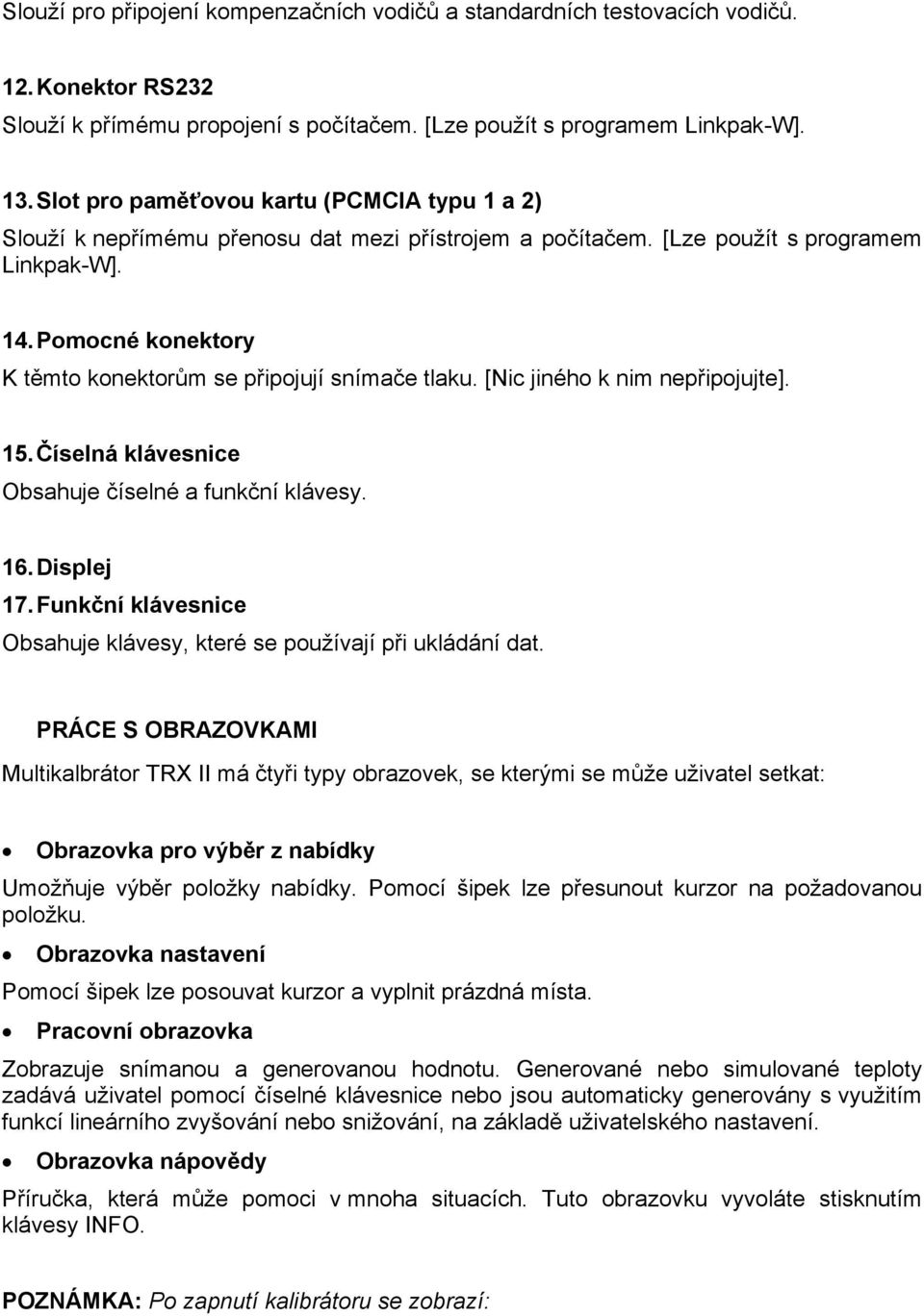 Slouží pro připojení kompenzačních vodičů a standardních testovacích vodičů.

12. Konektor RS232
Slouží k přímému propojení s počítačem. [Lze použít s programem Linkpak-W].

13. Slot pro paměťovou kartu (PCMCIA typu 1 a 2)
Slouží k nepřímému přenosu dat mezi přístrojem a počítačem. [Lze použít s programem Linkpak-W].

14. Pomocné konektory
K těmto konektorům se připojují snímače tlaku. [Nic jiného k nim nepřipojujte].

15. Číselná klávesnice
Obsahuje číselné a funkční klávesy.

16. Displej
17. Funkční klávesnice
Obsahuje klávesy, které se používají při ukládání dat.

PRÁCE S OBRAZOVKAMI
Multikalbrátor TRX II má čtyři typy obrazovek, se kterými se může uživatel setkat:

• Obrazovka pro výběr z nabídky
Umožňuje výběr položky nabídky. Pomocí šipek lze přesunout kurzor na požadovanou položku.
• Obrazovka nastavení
Pomocí šipek lze posouvat kurzor a vyplnit prázdná místa.
• Pracovní obrazovka
Zobrazuje snímanou a generovanou hodnotu. Generované nebo simulované teploty zadává uživatel pomocí číselné klávesnice nebo jsou automaticky generovány s využitím funkcí lineárního zvyšování nebo snižování, na základě uživatelského nastavení.
• Obrazovka nápovědy
Příručka, která může pomoci v mnoha situacích. Tuto obrazovku vyvoláte stisknutím klávesy INFO.

POZNÁMKA: Po zapnutí kalibrátoru se zobrazí: